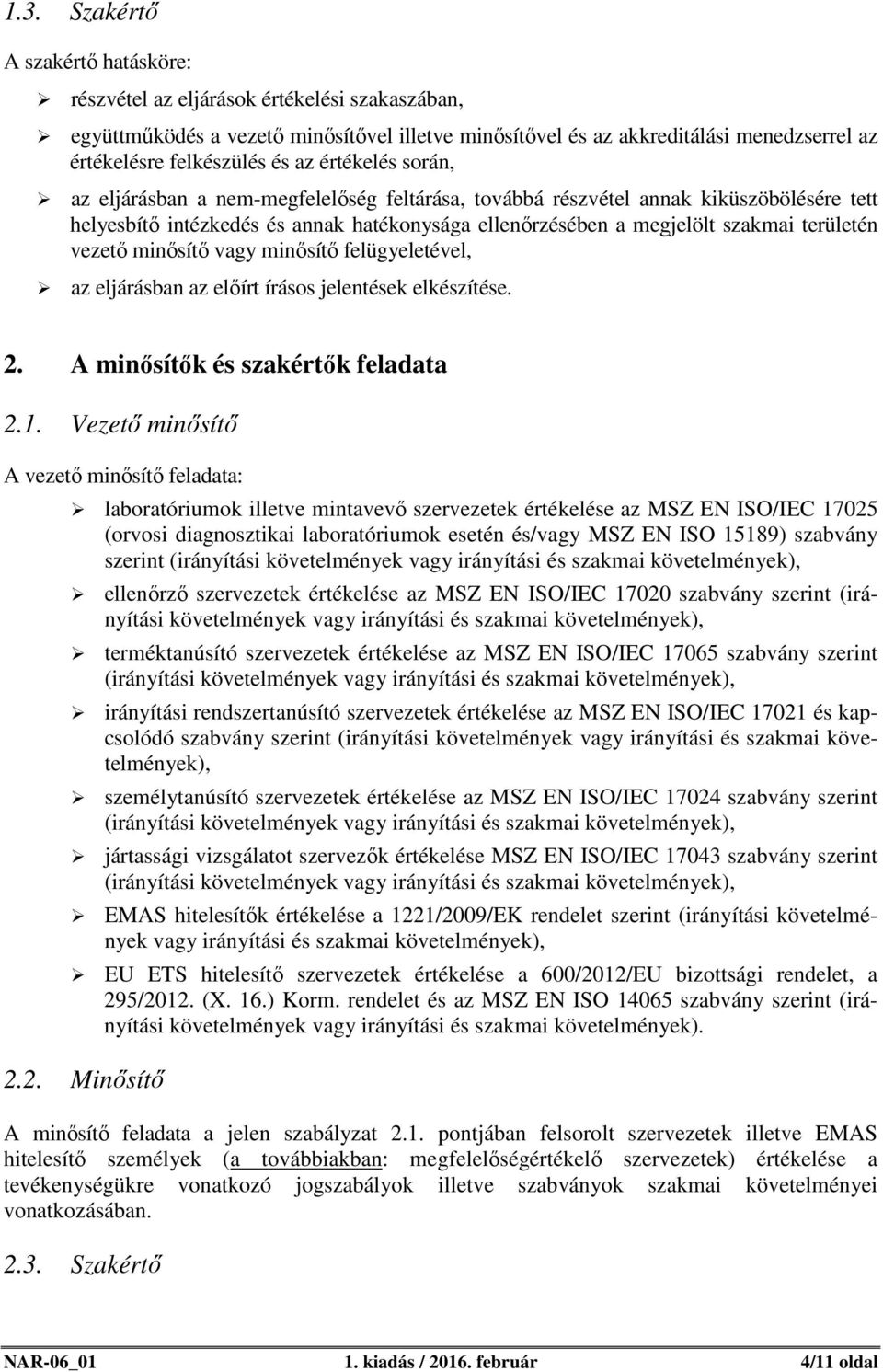 1.3. Szakértő

A szakértő hatásköre:

➢ részvétel az eljárások értékelési szakaszában,

➢ együttműködés a vezető minősítővel illetve minősítővel és az akkreditálási menedzserrel az értékelésre felkészülés és az értékelés során,

➢ az eljárásban a nem-megfelelőség feltárása, továbbá részvétel annak kiküszöbölésére tett helyesbítő intézkedés és annak hatékonysága ellenőrzésében a megjelölt szakmai területén vezető minősítő vagy minősítő felügyeletével,

➢ az eljárásban az előírt írásos jelentések elkészítése.

2. A minősítők és szakértők feladata

2.1. Vezető minősítő

A vezető minősítő feladata:

➢ laboratóriumok illetve mintavevő szervezetek értékelése az MSZ EN ISO/IEC 17025 (orvosi diagnosztikai laboratóriumok esetén és/vagy MSZ EN ISO 15189) szabvány szerint (irányítási követelmények vagy irányítási és szakmai követelmények),

➢ ellenőrző szervezetek értékelése az MSZ EN ISO/IEC 17020 szabvány szerint (irányítási követelmények vagy irányítási és szakmai követelmények),

➢ terméktanúsító szervezetek értékelése az MSZ EN ISO/IEC 17065 szabvány szerint (irányítási követelmények vagy irányítási és szakmai követelmények),

➢ irányítási rendszertanúsító szervezetek értékelése az MSZ EN ISO/IEC 17021 és kapcsolódó szabvány szerint (irányítási követelmények vagy irányítási és szakmai követelmények),

➢ személytanúsító szervezetek értékelése az MSZ EN ISO/IEC 17024 szabvány szerint (irányítási követelmények vagy irányítási és szakmai követelmények),

➢ jártassági vizsgálatot szervezők értékelése MSZ EN ISO/IEC 17043 szabvány szerint (irányítási követelmények vagy irányítási és szakmai követelmények),

➢ EMAS hitelesítők értékelése a 1221/2009/EK rendelet szerint (irányítási követelmények vagy irányítási és szakmai követelmények),

➢ EU ETS hitelesítő szervezetek értékelése a 600/2012/EU bizottsági rendelet, a 295/2012. (X. 16.) Korm. rendelet és az MSZ EN ISO 14065 szabvány szerint (irányítási követelmények vagy irányítási és szakmai követelmények).

2.2. Minősítő

A minősítő feladata a jelen szabályzat 2.1. pontjában felsorolt szervezetek illetve EMAS hitelesítő személyek (a továbbiakban: megfelelőségértékelő szervezetek) értékelése a tevékenységükre vonatkozó jogszabályok illetve szabványok szakmai követelményei vonatkozásában.

2.3. Szakértő

NAR-06_01 1. kiadás / 2016. február 4/11 oldal